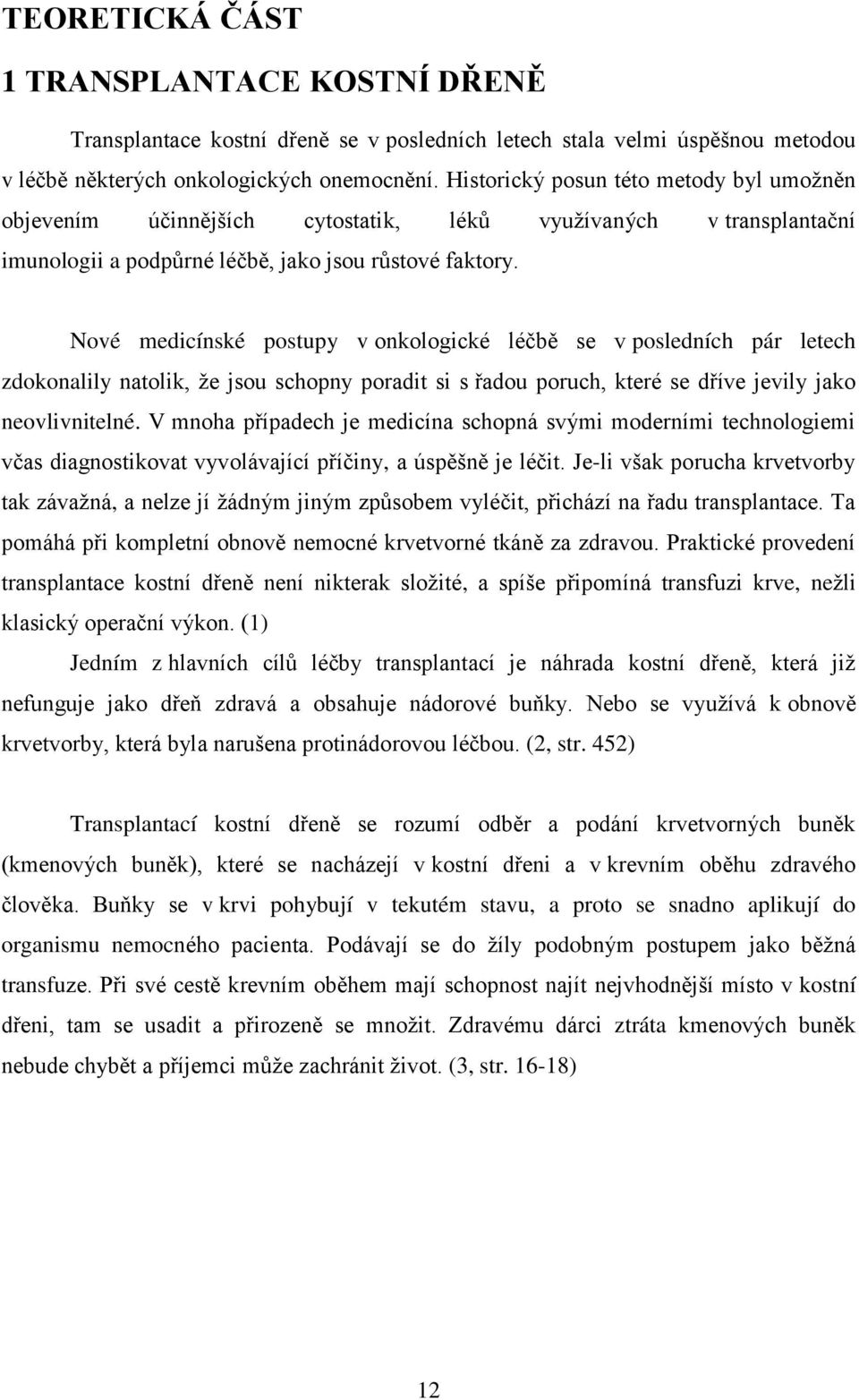 TEORETICKÁ ČÁST

1 TRANSPLANTACE KOSTNÍ DŘENĚ

Transplantace kostní dřeně se v posledních letech stala velmi úspěšnou metodou v léčbě některých onkologických onemocnění. Historický posun této metody byl umožněn objevením účinnějších cytostatik, léků využívaných v transplantační imunologii a podpůrné léčbě, jako jsou růstové faktory.

Nové medicínské postupy v onkologické léčbě se v posledních pár letech zdokonalily natolik, že jsou schopny poradit si s řadou poruch, které se dříve jevily jako neovlivnitelné. V mnoha případech je medicína schopná svými moderními technologiemi včas diagnostikovat vyvolávající příčiny, a úspěšně je léčit. Je-li však porucha krvetvorby tak závažná, a nelze jí žádným jiným způsobem vyléčit, přichází na řadu transplantace. Ta pomáhá při kompletní obnově nemocné krvetvorné tkáně za zdravou. Praktické provedení transplantace kostní dřeně není nikterak složité, a spíše připomíná transfuzi krve, nežli klasický operační výkon. (1)

Jedním z hlavních cílů léčby transplantací je náhrada kostní dřeně, která již nefunguje jako dřeň zdravá a obsahuje nádorové buňky. Nebo se využívá k obnově krvetvorby, která byla narušena protinádorovou léčbou. (2, str. 452)

Transplantací kostní dřeně se rozumí odběr a podání krvetvorných buněk (kmenových buněk), které se nacházejí v kostní dřeni a v krevním oběhu zdravého člověka. Buňky se v krvi pohybují v tekutém stavu, a proto se snadno aplikují do organismu nemocného pacienta. Podávají se do žíly podobným postupem jako běžná transfuze. Při své cestě krevním oběhem mají schopnost najít nejvhodnější místo v kostní dřeni, tam se usadit a přirozeně se množit. Zdravému dárci ztráta kmenových buněk nebude chybět a příjemci může zachránit život. (3, str. 16-18)

12